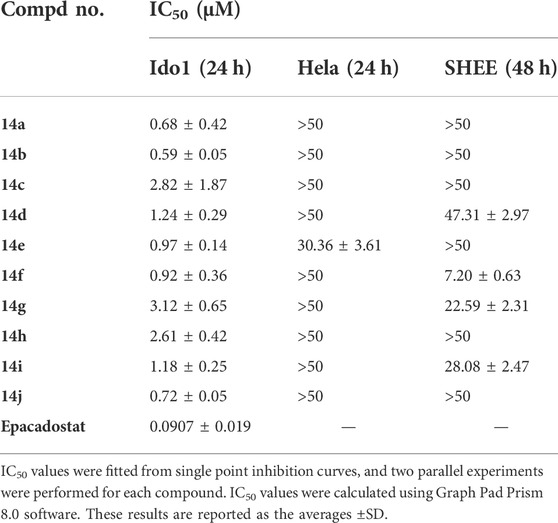 | Compd no. | $IC_{50}$ (μM) | | |
|---|---|---|---|
| | Ido1 (24 h) | Hela (24 h) | SHEE (48 h) |
| 14a | 0.68 ± 0.42 | >50 | >50 |
| 14b | 0.59 ± 0.05 | >50 | >50 |
| 14c | 2.82 ± 1.87 | >50 | >50 |
| 14d | 1.24 ± 0.29 | >50 | 47.31 ± 2.97 |
| 14e | 0.97 ± 0.14 | 30.36 ± 3.61 | >50 |
| 14f | 0.92 ± 0.36 | >50 | 7.20 ± 0.63 |
| 14g | 3.12 ± 0.65 | >50 | 22.59 ± 2.31 |
| 14h | 2.61 ± 0.42 | >50 | >50 |
| 14i | 1.18 ± 0.25 | >50 | 28.08 ± 2.47 |
| 14j | 0.72 ± 0.05 | >50 | >50 |
| Epacadostat | 0.0907 ± 0.019 | — | — |

$IC_{50}$ values were fitted from single point inhibition curves, and two parallel experiments were performed for each compound. $IC_{50}$ values were calculated using Graph Pad Prism 8.0 software. These results are reported as the averages ±SD.